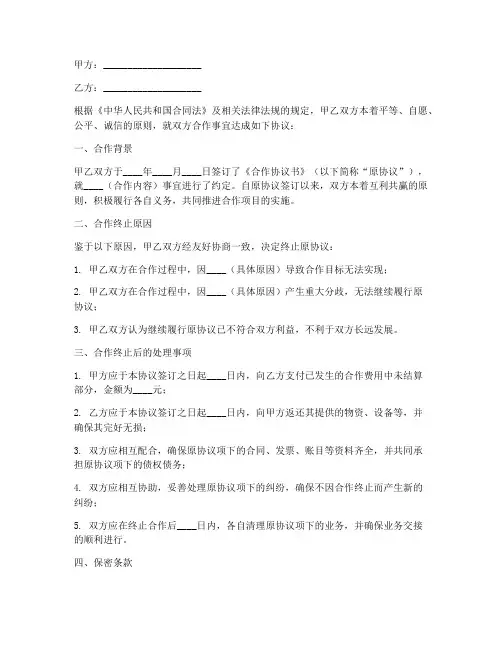 甲方：____________________

乙方：____________________

根据《中华人民共和国合同法》及相关法律法规的规定，甲乙双方本着平等、自愿、公平、诚信的原则，就双方合作事宜达成如下协议：

一、合作背景

甲乙双方于____年____月____日签订了《合作协议书》（以下简称“原协议”），就____（合作内容）事宜进行了约定。自原协议签订以来，双方本着互利共赢的原则，积极履行各自义务，共同推进合作项目的实施。

二、合作终止原因

鉴于以下原因，甲乙双方经友好协商一致，决定终止原协议：

1. 甲乙双方在合作过程中，因____（具体原因）导致合作目标无法实现；

2. 甲乙双方在合作过程中，因____（具体原因）产生重大分歧，无法继续履行原协议；

3. 甲乙双方认为继续履行原协议已不符合双方利益，不利于双方长远发展。

三、合作终止后的处理事项

1. 甲方应于本协议签订之日起____日内，向乙方支付已发生的合作费用中未结算部分，金额为____元；

2. 乙方应于本协议签订之日起____日内，向甲方返还其提供的物资、设备等，并确保其完好无损；

3. 双方应相互配合，确保原协议项下的合同、发票、账目等资料齐全，并共同承担原协议项下的债权债务；

4. 双方应相互协助，妥善处理原协议项下的纠纷，确保不因合作终止而产生新的纠纷；

5. 双方应在终止合作后____日内，各自清理原协议项下的业务，并确保业务交接的顺利进行。

四、保密条款